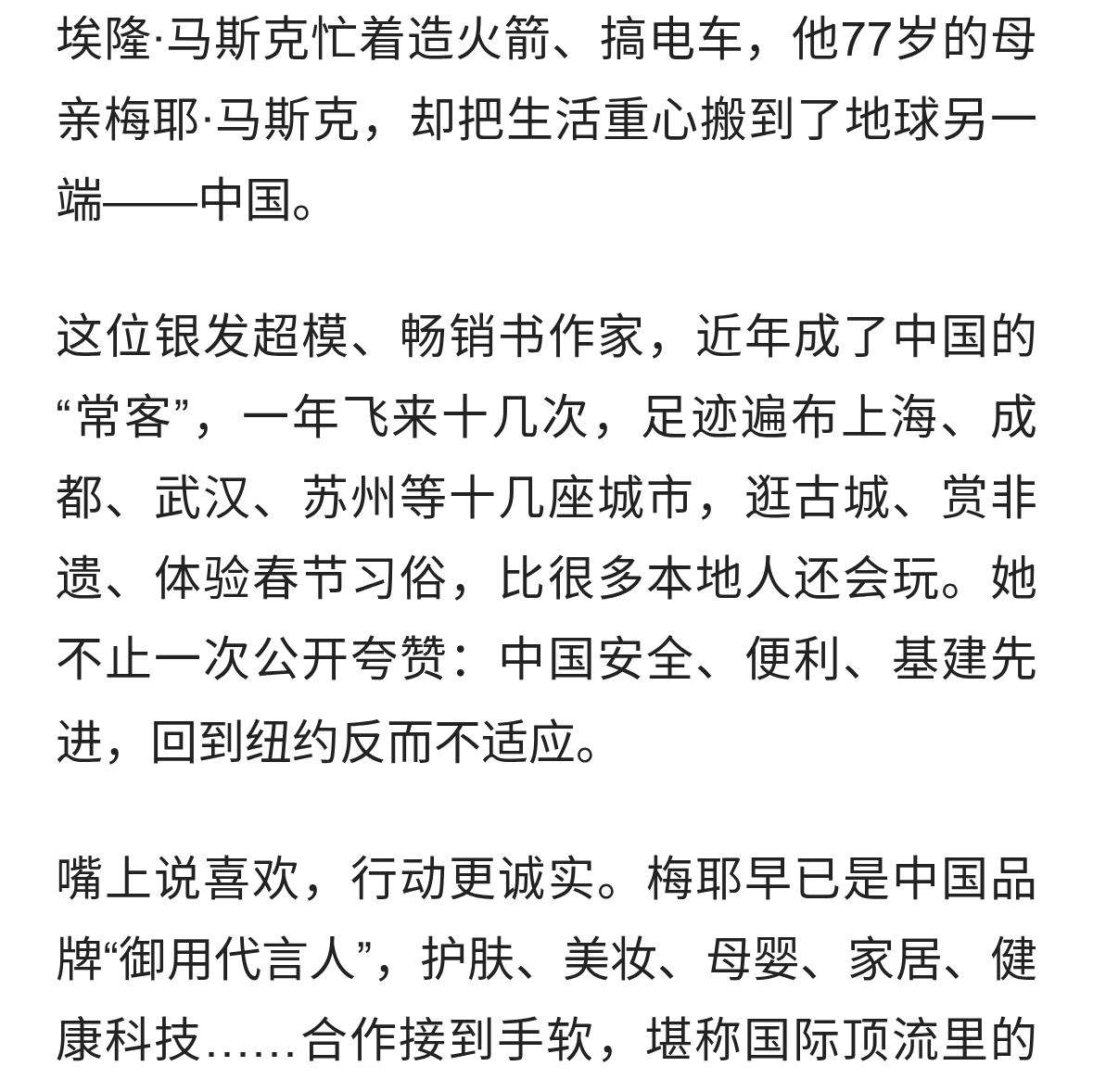 埃隆·马斯克忙着造火箭、搞电车，他77岁的母亲梅耶·马斯克，却把生活重心搬到了地球另一端——中国。

这位银发超模、畅销书作家，近年成了中国的“常客”，一年飞来十几次，足迹遍布上海、成都、武汉、苏州等十几座城市，逛古城、赏非遗、体验春节习俗，比很多本地人还会玩。她不止一次公开夸赞：中国安全、便利、基建先进，回到纽约反而不适应。

嘴上说喜欢，行动更诚实。梅耶早已是中国品牌“御用代言人”，护肤、美妆、母婴、家居、健康科技……合作接到手软，堪称国际顶流里的